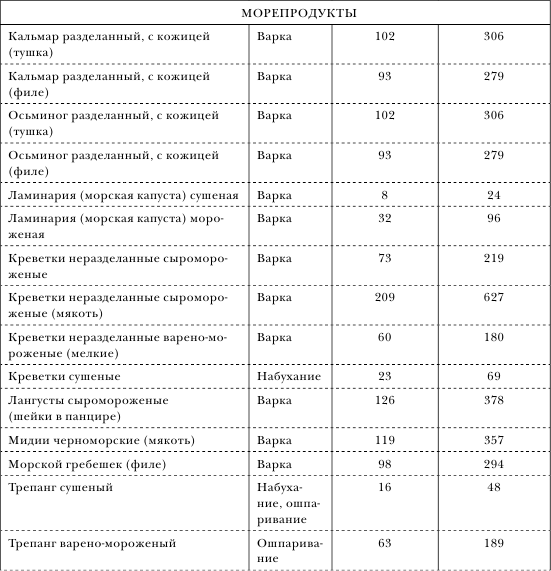 | МОРЕПРОДУКТЫ | | | |
|---|---|---|---|
| Кальмар разделанный, с кожицей (тушка) | Варка | 102 | 306 |
| Кальмар разделанный, с кожицей (филе) | Варка | 93 | 279 |
| Осьминог разделанный, с кожицей (тушка) | Варка | 102 | 306 |
| Осьминог разделанный, с кожицей (филе) | Варка | 93 | 279 |
| Ламинария (морская капуста) сушеная | Варка | 8 | 24 |
| Ламинария (морская капуста) мороженая | Варка | 32 | 96 |
| Креветки неразделанные сыромороженые | Варка | 73 | 219 |
| Креветки неразделанные сыромороженые (мякоть) | Варка | 209 | 627 |
| Креветки неразделанные варено-мороженые (мелкие) | Варка | 60 | 180 |
| Креветки сушеные | Набухание | 23 | 69 |
| Лангусты сыромороженые (шейки в панцире) | Варка | 126 | 378 |
| Мидии черноморские (мякоть) | Варка | 119 | 357 |
| Морской гребешек (филе) | Варка | 98 | 294 |
| Трепанг сушеный | Набухание, ошпаривание | 16 | 48 |
| Трепанг варено-мороженый | Ошпаривание | 63 | 189 |